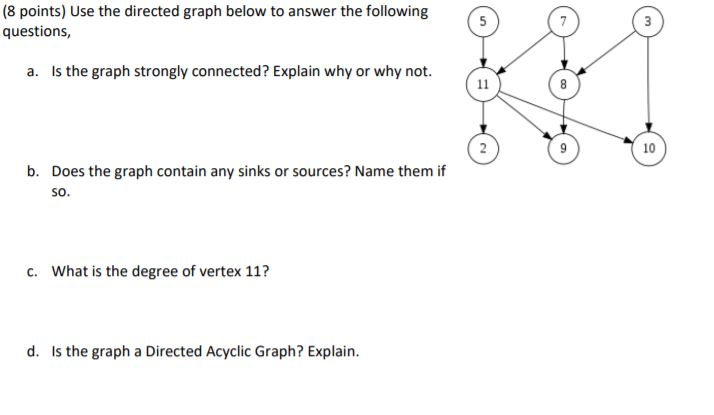 (8 points) Use the directed graph below to answer the following questions,

a. Is the graph strongly connected? Explain why or why not.

b. Does the graph contain any sinks or sources? Name them if so.

c. What is the degree of vertex 11?

d. Is the graph a Directed Acyclic Graph? Explain.

5
7
3
11
8
2
9
10